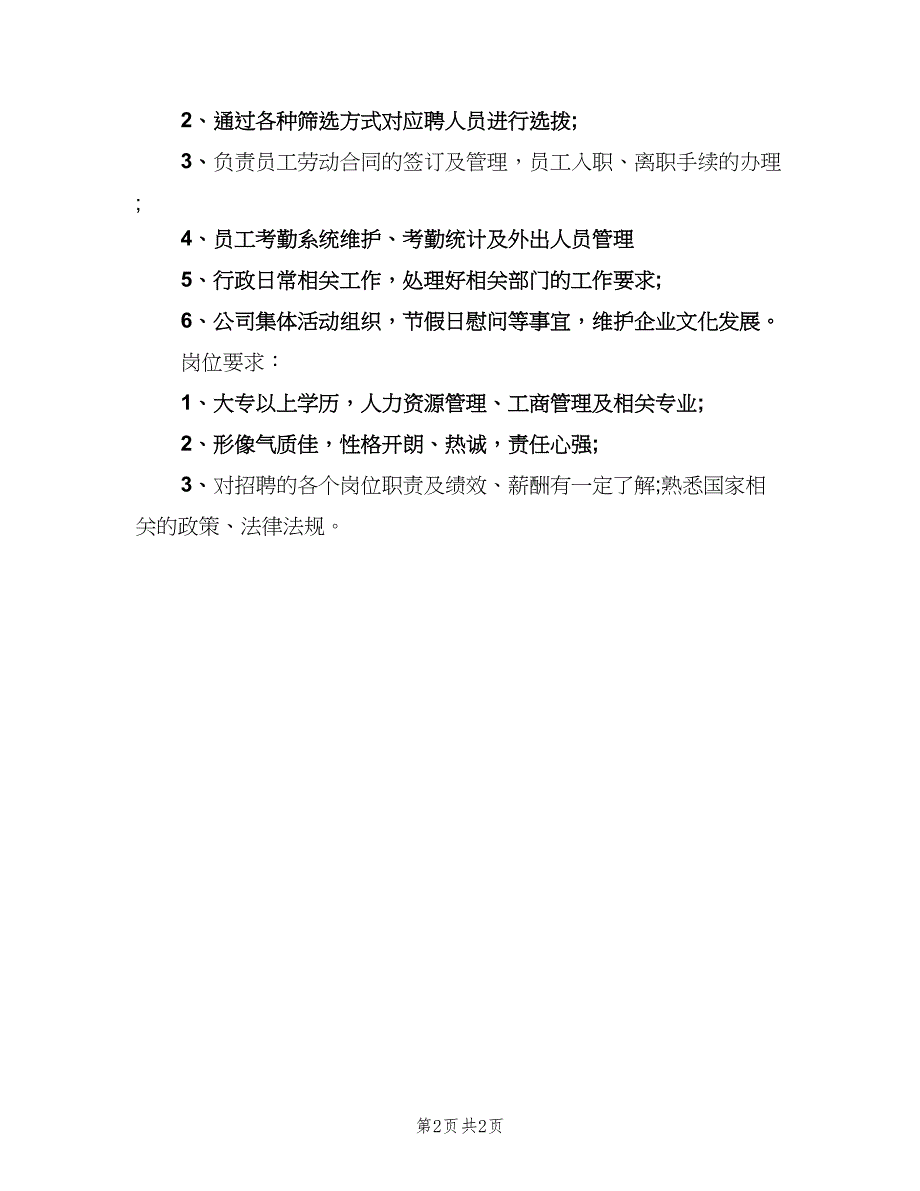 2、通过各种筛选方式对应聘人员进行选拔;

3、负责员工劳动合同的签订及管理，员工入职、离职手续的办理;

4、员工考勤系统维护、考勤统计及外出人员管理

5、行政日常相关工作，处理好相关部门的工作要求;

6、公司集体活动组织，节假日慰问等事宜，维护企业文化发展。

岗位要求：

1、大专以上学历，人力资源管理、工商管理及相关专业;

2、形像气质佳，性格开朗、热诚，责任心强;

3、对招聘的各个岗位职责及绩效、薪酬有一定了解;熟悉国家相关的政策、法律法规。

第2页 共2页